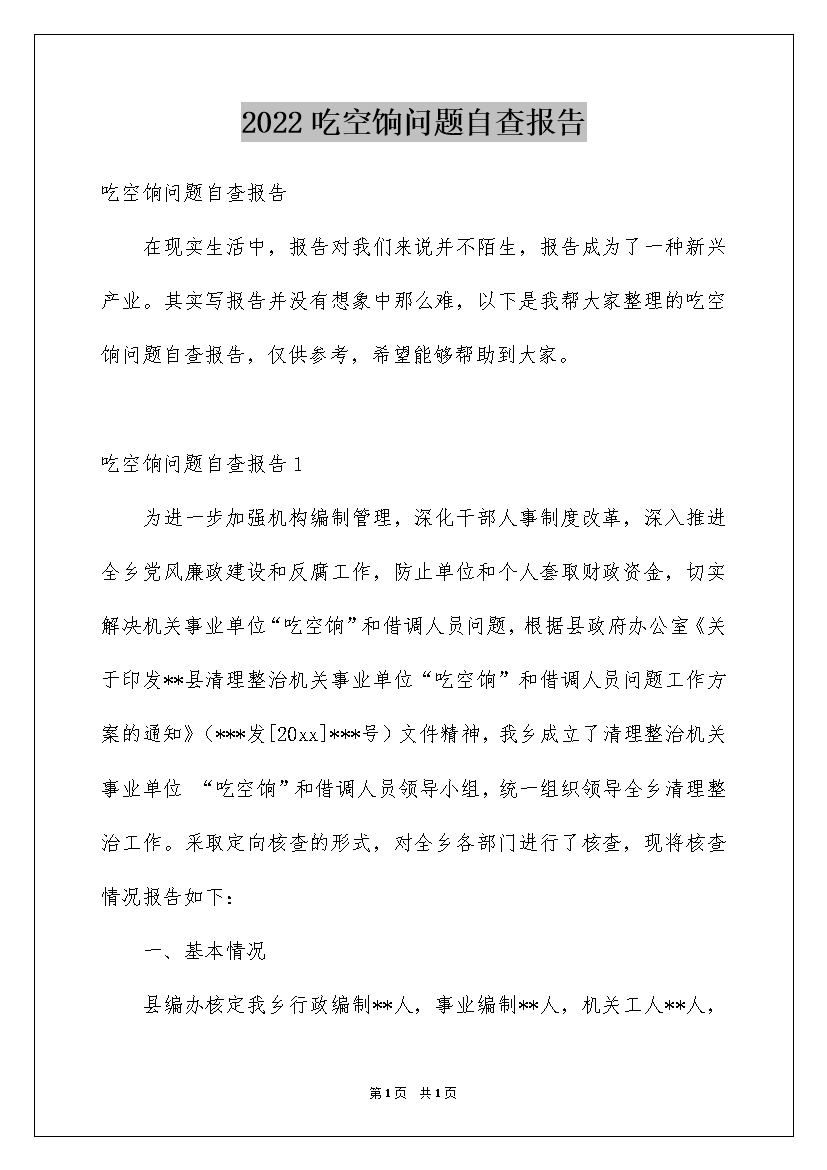 2022吃空饷问题自查报告

吃空饷问题自查报告

在现实生活中，报告对我们来说并不陌生，报告成为了一种新兴产业。其实写报告并没有想象中那么难，以下是我帮大家整理的吃空饷问题自查报告，仅供参考，希望能够帮助到大家。

吃空饷问题自查报告1

为进一步加强机构编制管理，深化干部人事制度改革，深入推进全乡党风廉政建设和反腐工作，防止单位和个人套取财政资金，切实解决机关事业单位“吃空饷”和借调人员问题，根据县政府办公室《关于印发**县清理整治机关事业单位“吃空饷”和借调人员问题工作方案的通知》（***发[20xx]***号）文件精神，我乡成立了清理整治机关事业单位 “吃空饷”和借调人员领导小组，统一组织领导全乡清理整治工作。采取定向核查的形式，对全乡各部门进行了核查，现将核查情况报告如下：

一、基本情况

县编办核定我乡行政编制**人，事业编制**人，机关工人**人，

第1页 共1页